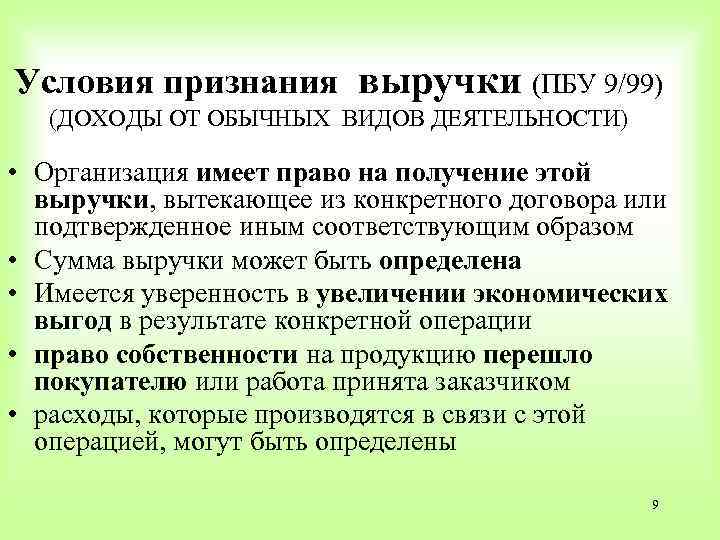 Условия признания выручки (ПБУ 9/99)
(ДОХОДЫ ОТ ОБЫЧНЫХ ВИДОВ ДЕЯТЕЛЬНОСТИ)

• Организация имеет право на получение этой выручки, вытекающее из конкретного договора или подтвержденное иным соответствующим образом
• Сумма выручки может быть определена
• Имеется уверенность в увеличении экономических выгод в результате конкретной операции
• право собственности на продукцию перешло покупателю или работа принята заказчиком
• расходы, которые производятся в связи с этой операцией, могут быть определены

9